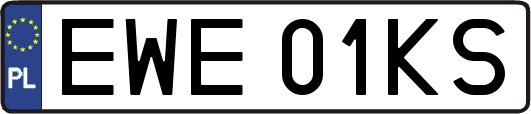 PL
EWE 01KS